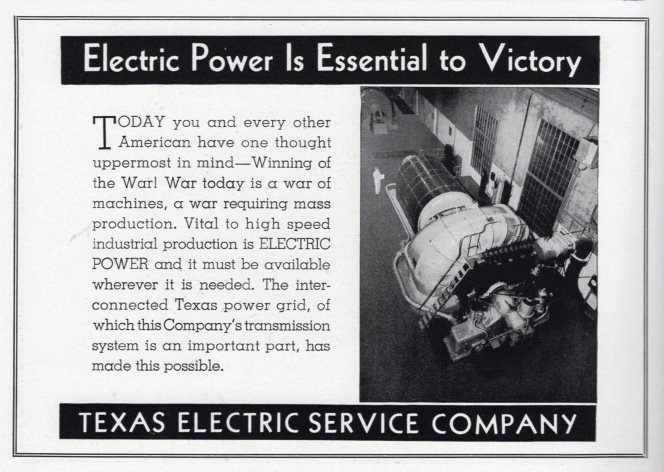 Electric Power Is Essential to Victory

TODAY you and every other American have one thought uppermost in mind—Winning of the War! War today is a war of machines, a war requiring mass production. Vital to high speed industrial production is ELECTRIC POWER and it must be available wherever it is needed. The interconnected Texas power grid, of which this Company's transmission system is an important part, has made this possible.

TEXAS ELECTRIC SERVICE COMPANY